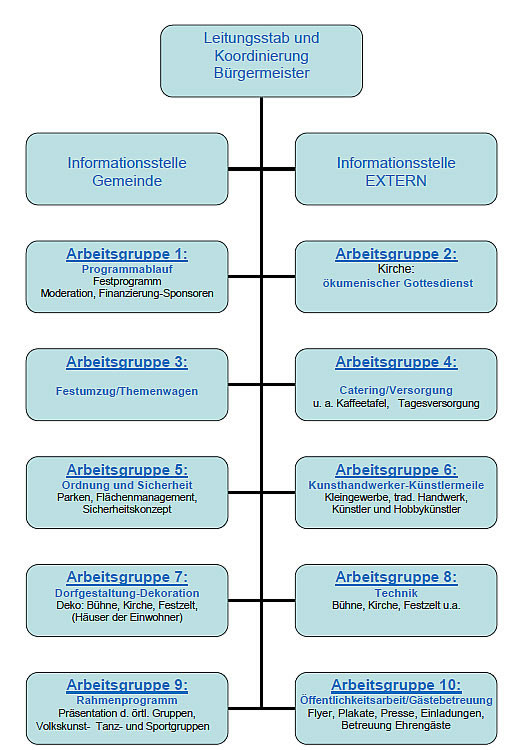 Leitungsstab und Koordinierung Bürgermeister

Informationsstelle Gemeinde

Informationsstelle EXTERN

Arbeitsgruppe 1:
Programmablauf
Festprogramm
Moderation, Finanzierung-Sponsoren

Arbeitsgruppe 2:
Kirche:
ökumenischer Gottesdienst

Arbeitsgruppe 3:
Festumzug/Themenwagen

Arbeitsgruppe 4:
Catering/Versorgung
u. a. Kaffeetafel, Tagesversorgung

Arbeitsgruppe 5:
Ordnung und Sicherheit
Parken, Flächenmanagement, Sicherheitskonzept

Arbeitsgruppe 6:
Kunsthandwerker-Künstlermeile
Kleingewerbe, trad. Handwerk, Künstler und Hobbykünstler

Arbeitsgruppe 7:
Dorfgestaltung-Dekoration
Deko: Bühne, Kirche, Festzelt, (Häuser der Einwohner)

Arbeitsgruppe 8:
Technik
Bühne, Kirche, Festzelt u.a.

Arbeitsgruppe 9:
Rahmenprogramm
Präsentation d. örtl. Gruppen, Volkskunst- Tanz- und Sportgruppen

Arbeitsgruppe 10:
Öffentlichkeitsarbeit/Gästebetreuung
Flyer, Plakate, Presse, Einladungen, Betreuung Ehrengäste